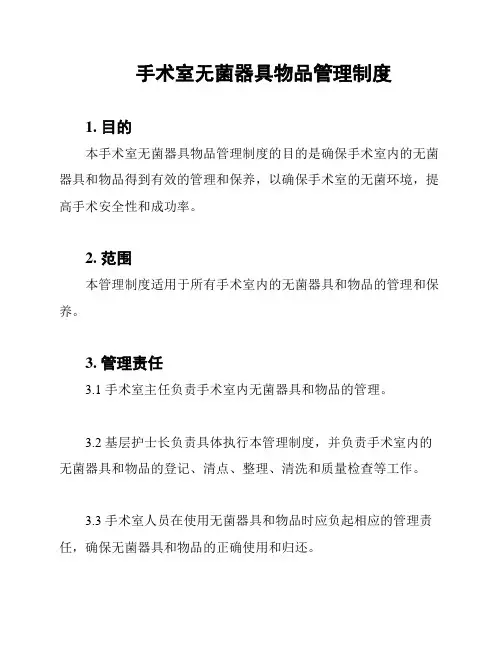 手术室无菌器具物品管理制度

1. 目的

本手术室无菌器具物品管理制度的目的是确保手术室内的无菌器具和物品得到有效的管理和保养，以确保手术室的无菌环境，提高手术安全性和成功率。

2. 范围

本管理制度适用于所有手术室内的无菌器具和物品的管理和保养。

3. 管理责任

3.1 手术室主任负责手术室内无菌器具和物品的管理。

3.2 基层护士长负责具体执行本管理制度，并负责手术室内的无菌器具和物品的登记、清点、整理、清洗和质量检查等工作。

3.3 手术室人员在使用无菌器具和物品时应负起相应的管理责任，确保无菌器具和物品的正确使用和归还。